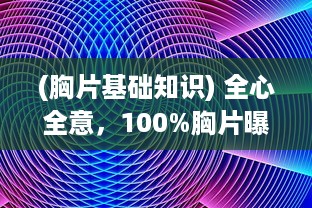 (胸片基础知识) 全心全意，100%胸片曝